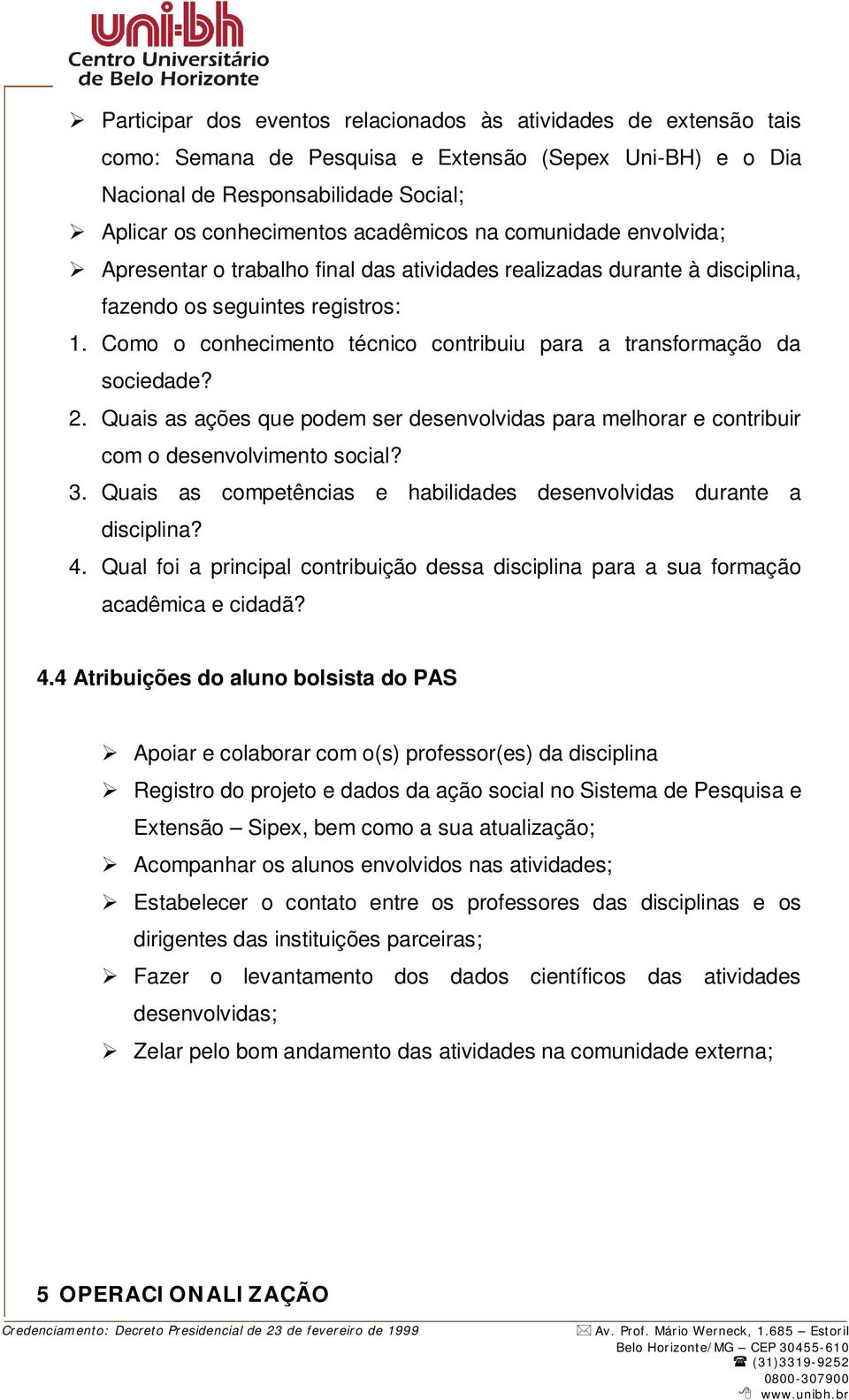 uni-bh
Centro Universitário
de Belo Horizonte

➢ Participar dos eventos relacionados às atividades de extensão tais como: Semana de Pesquisa e Extensão (Sepex Uni-BH) e o Dia Nacional de Responsabilidade Social;
➢ Aplicar os conhecimentos acadêmicos na comunidade envolvida;
➢ Apresentar o trabalho final das atividades realizadas durante à disciplina, fazendo os seguintes registros:
1. Como o conhecimento técnico contribuiu para a transformação da sociedade?
2. Quais as ações que podem ser desenvolvidas para melhorar e contribuir com o desenvolvimento social?
3. Quais as competências e habilidades desenvolvidas durante a disciplina?
4. Qual foi a principal contribuição dessa disciplina para a sua formação acadêmica e cidadã?

4.4 Atribuições do aluno bolsista do PAS

➢ Apoiar e colaborar com o(s) professor(es) da disciplina
➢ Registro do projeto e dados da ação social no Sistema de Pesquisa e Extensão – Sipex, bem como a sua atualização;
➢ Acompanhar os alunos envolvidos nas atividades;
➢ Estabelecer o contato entre os professores das disciplinas e os dirigentes das instituições parceiras;
➢ Fazer o levantamento dos dados científicos das atividades desenvolvidas;
➢ Zelar pelo bom andamento das atividades na comunidade externa;

5 OPERACIONALIZAÇÃO

Credenciamento: Decreto Presidencial de 23 de fevereiro de 1999
Av. Prof. Mário Werneck, 1.685 – Estoril
Belo Horizonte/MG – CEP 30455-610
(31)3319-9252
0800-307900
www.unibh.br